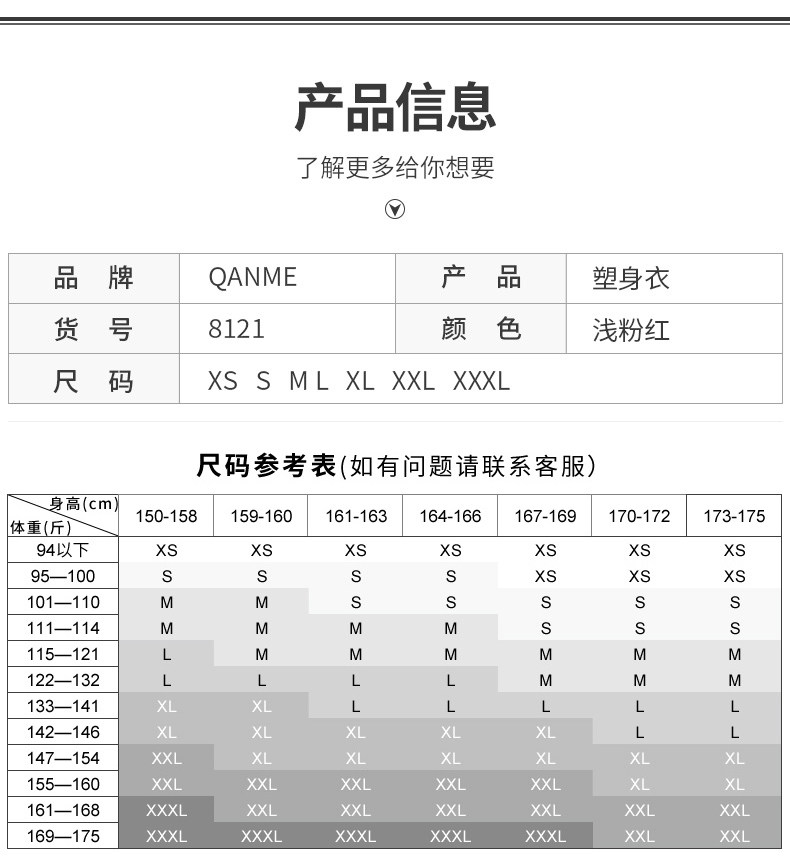 产品信息

了解更多给你想要

| 品　牌 | QANME | 产　品 | 塑身衣 |
|---|---|---|---|
| 货　号 | 8121 | 颜　色 | 浅粉红 |
| 尺　码 | XS S M L XL XXL XXXL | | |

尺码参考表(如有问题请联系客服)

| 身高(cm) 体重(斤) | 150-158 | 159-160 | 161-163 | 164-166 | 167-169 | 170-172 | 173-175 |
|---|---|---|---|---|---|---|---|
| 94以下 | XS | XS | XS | XS | XS | XS | XS |
| 95—100 | S | S | S | S | XS | XS | XS |
| 101—110 | M | M | S | S | S | S | S |
| 111—114 | M | M | M | M | S | S | S |
| 115—121 | L | M | M | M | M | M | M |
| 122—132 | L | L | L | L | M | M | M |
| 133—141 | XL | XL | L | L | L | L | L |
| 142—146 | XL | XL | XL | XL | XL | L | L |
| 147—154 | XXL | XL | XL | XL | XL | XL | XL |
| 155—160 | XXL | XXL | XXL | XXL | XXL | XL | XL |
| 161—168 | XXXL | XXL | XXL | XXL | XXL | XXL | XXL |
| 169—175 | XXXL | XXXL | XXXL | XXXL | XXXL | XXL | XXL |